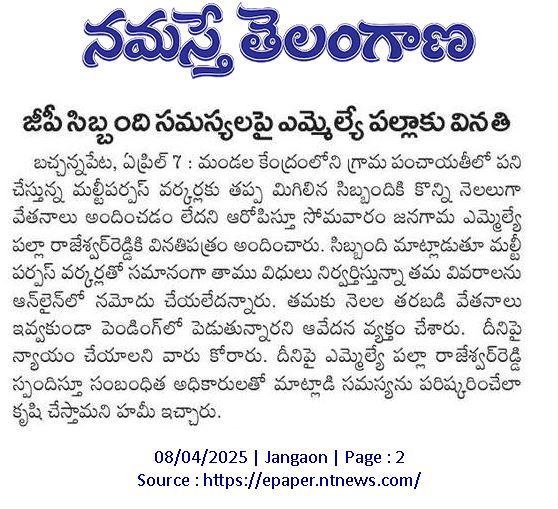 నమస్తే తెలంగాణ

జీపీ సిబ్బంది సమస్యలపై ఎమ్మెల్యే పల్లాకు వినతి

బచ్చన్నపేట, ఏప్రిల్ 7 : మండల కేంద్రంలోని గ్రామ పంచాయతీలో పని చేస్తున్న మల్టీపర్పస్ వర్కర్లకు తప్ప మిగిలిన సిబ్బందికి కొన్ని నెలలుగా వేతనాలు అందించడం లేదని ఆరోపిస్తూ సోమవారం జనగామ ఎమ్మెల్యే పల్లా రాజేశ్వర్‌రెడ్డికి వినతిపత్రం అందించారు. సిబ్బంది మాట్లాడుతూ మల్టీ పర్పస్ వర్కర్లతో సమానంగా తాము విధులు నిర్వర్తిస్తున్నా తమ వివరాలను ఆన్‌లైన్‌లో నమోదు చేయలేదన్నారు. తమకు నెలల తరబడి వేతనాలు ఇవ్వకుండా పెండింగ్‌లో పెడుతున్నారని ఆవేదన వ్యక్తం చేశారు. దీనిపై న్యాయం చేయాలని వారు కోరారు. దీనిపై ఎమ్మెల్యే పల్లా రాజేశ్వర్‌రెడ్డి స్పందిస్తూ సంబంధిత అధికారులతో మాట్లాడి సమస్యను పరిష్కరించేలా కృషి చేస్తామని హామీ ఇచ్చారు.

08/04/2025 | Jangaon | Page : 2
Source : https://epaper.ntnews.com/